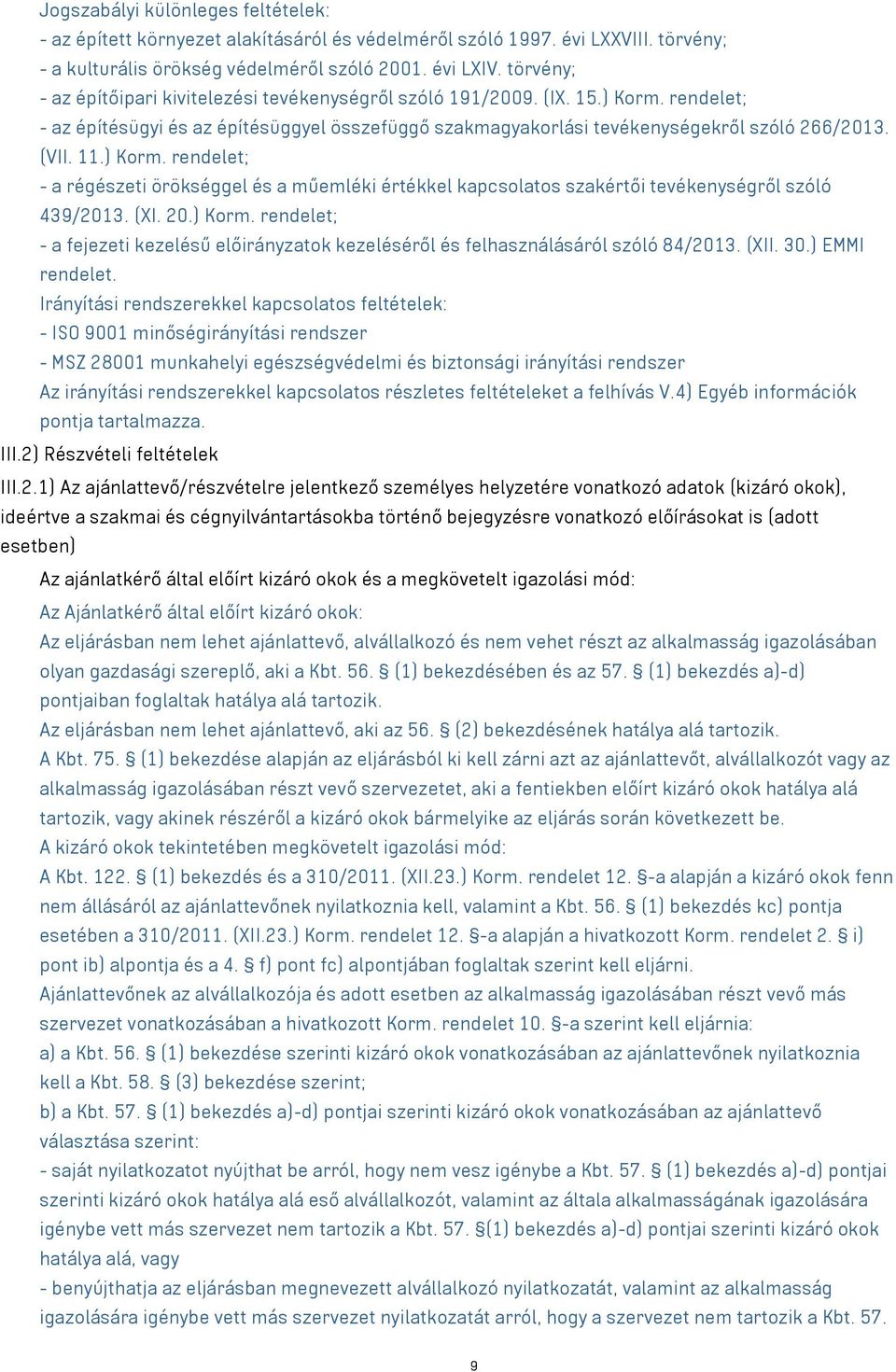 Jogszabályi különleges feltételek:
- az épített környezet alakításáról és védelméről szóló 1997. évi LXXVIII. törvény;
- a kulturális örökség védelméről szóló 2001. évi LXIV. törvény;
- az építőipari kivitelezési tevékenységről szóló 191/2009. (IX. 15.) Korm. rendelet;
- az építésügyi és az építésüggyel összefüggő szakmagyakorlási tevékenységekről szóló 266/2013. (VII. 11.) Korm. rendelet;
- a régészeti örökséggel és a műemléki értékkel kapcsolatos szakértői tevékenységről szóló 439/2013. (XI. 20.) Korm. rendelet;
- a fejezeti kezelésű előirányzatok kezeléséről és felhasználásáról szóló 84/2013. (XII. 30.) EMMI rendelet.
Irányítási rendszerekkel kapcsolatos feltételek:
- ISO 9001 minőségirányítási rendszer
- MSZ 28001 munkahelyi egészségvédelmi és biztonsági irányítási rendszer
Az irányítási rendszerekkel kapcsolatos részletes feltételeket a felhívás V.4) Egyéb információk pontja tartalmazza.
III.2) Részvételi feltételek
III.2.1) Az ajánlattevő/részvételre jelentkező személyes helyzetére vonatkozó adatok (kizáró okok), ideértve a szakmai és cégnyilvántartásokba történő bejegyzésre vonatkozó előírásokat is (adott esetben)
Az ajánlatkérő által előírt kizáró okok és a megkövetelt igazolási mód:
Az Ajánlatkérő által előírt kizáró okok:
Az eljárásban nem lehet ajánlattevő, alvállalkozó és nem vehet részt az alkalmasság igazolásában olyan gazdasági szereplő, aki a Kbt. 56. § (1) bekezdésében és az 57. § (1) bekezdés a)-d) pontjaiban foglaltak hatálya alá tartozik.
Az eljárásban nem lehet ajánlattevő, aki az 56. § (2) bekezdésének hatálya alá tartozik.
A Kbt. 75. § (1) bekezdése alapján az eljárásból ki kell zárni azt az ajánlattevőt, alvállalkozót vagy az alkalmasság igazolásában részt vevő szervezetet, aki a fentiekben előírt kizáró okok hatálya alá tartozik, vagy akinek részéről a kizáró okok bármelyike az eljárás során következett be.
A kizáró okok tekintetében megkövetelt igazolási mód:
A Kbt. 122. § (1) bekezdés és a 310/2011. (XII.23.) Korm. rendelet 12. §-a alapján a kizáró okok fenn nem állásáról az ajánlattevőnek nyilatkoznia kell, valamint a Kbt. 56. § (1) bekezdés kc) pontja esetében a 310/2011. (XII.23.) Korm. rendelet 12. §-a alapján a hivatkozott Korm. rendelet 2. § i) pont ib) alpontja és a 4. § f) pont fc) alpontjában foglaltak szerint kell eljárni.
Ajánlattevőnek az alvállalkozója és adott esetben az alkalmasság igazolásában részt vevő más szervezet vonatkozásában a hivatkozott Korm. rendelet 10. §-a szerint kell eljárnia:
a) a Kbt. 56. § (1) bekezdése szerinti kizáró okok vonatkozásában az ajánlattevőnek nyilatkoznia kell a Kbt. 58. § (3) bekezdése szerint;
b) a Kbt. 57. § (1) bekezdés a)-d) pontjai szerinti kizáró okok vonatkozásában az ajánlattevő választása szerint:
- saját nyilatkozatot nyújthat be arról, hogy nem vesz igénybe a Kbt. 57. § (1) bekezdés a)-d) pontjai szerinti kizáró okok hatálya alá eső alvállalkozót, valamint az általa alkalmasságának igazolására igénybe vett más szervezet nem tartozik a Kbt. 57. §(1) bekezdés a)-d) pontjai szerinti kizáró okok hatálya alá, vagy
- benyújthatja az eljárásban megnevezett alvállalkozó nyilatkozatát, valamint az alkalmasság igazolására igénybe vett más szervezet nyilatkozatát arról, hogy a szervezet nem tartozik a Kbt. 57.
9